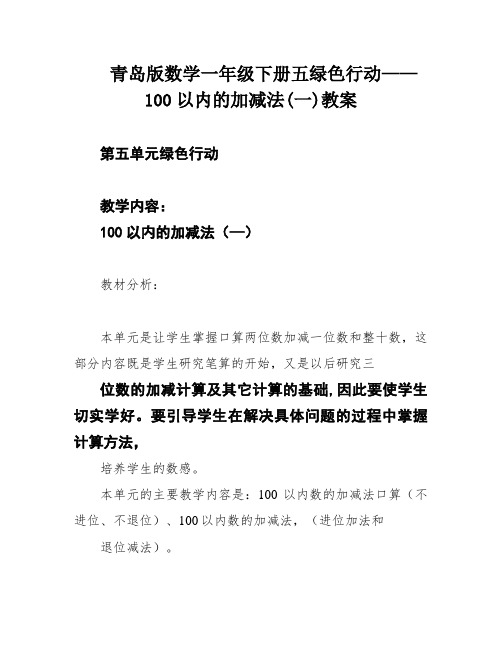 青岛版数学一年级下册五绿色行动——100 以内的加减法(一)教案

第五单元绿色行动

教学内容：
100 以内的加减法（一）

教材分析：

本单元是让学生掌握口算两位数加减一位数和整十数，这部分内容既是学生研究笔算的开始，又是以后研究三

位数的加减计算及其它计算的基础，因此要使学生切实学好。要引导学生在解决具体问题的过程中掌握计算方法，

培养学生的数感。

本单元的主要教学内容是：100 以内数的加减法口算（不进位、不退位）、100 以内数的加减法，（进位加法和

退位减法）。